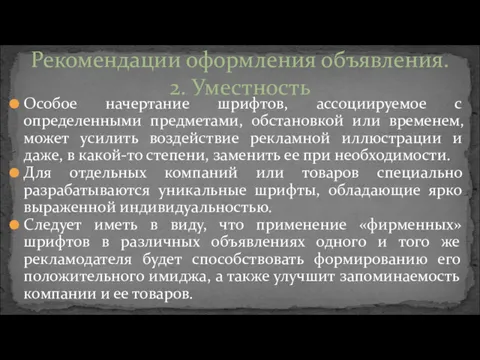 Рекомендации оформления объявления. 2. Уместность

Особое начертание шрифтов, ассоциируемое с определенными предметами, обстановкой или временем, может усилить воздействие рекламной иллюстрации и даже, в какой-то степени, заменить ее при необходимости.

Для отдельных компаний или товаров специально разрабатываются уникальные шрифты, обладающие ярко выраженной индивидуальностью.

Следует иметь в виду, что применение «фирменных» шрифтов в различных объявлениях одного и того же рекламодателя будет способствовать формированию его положительного имиджа, а также улучшит запоминаемость компании и ее товаров.